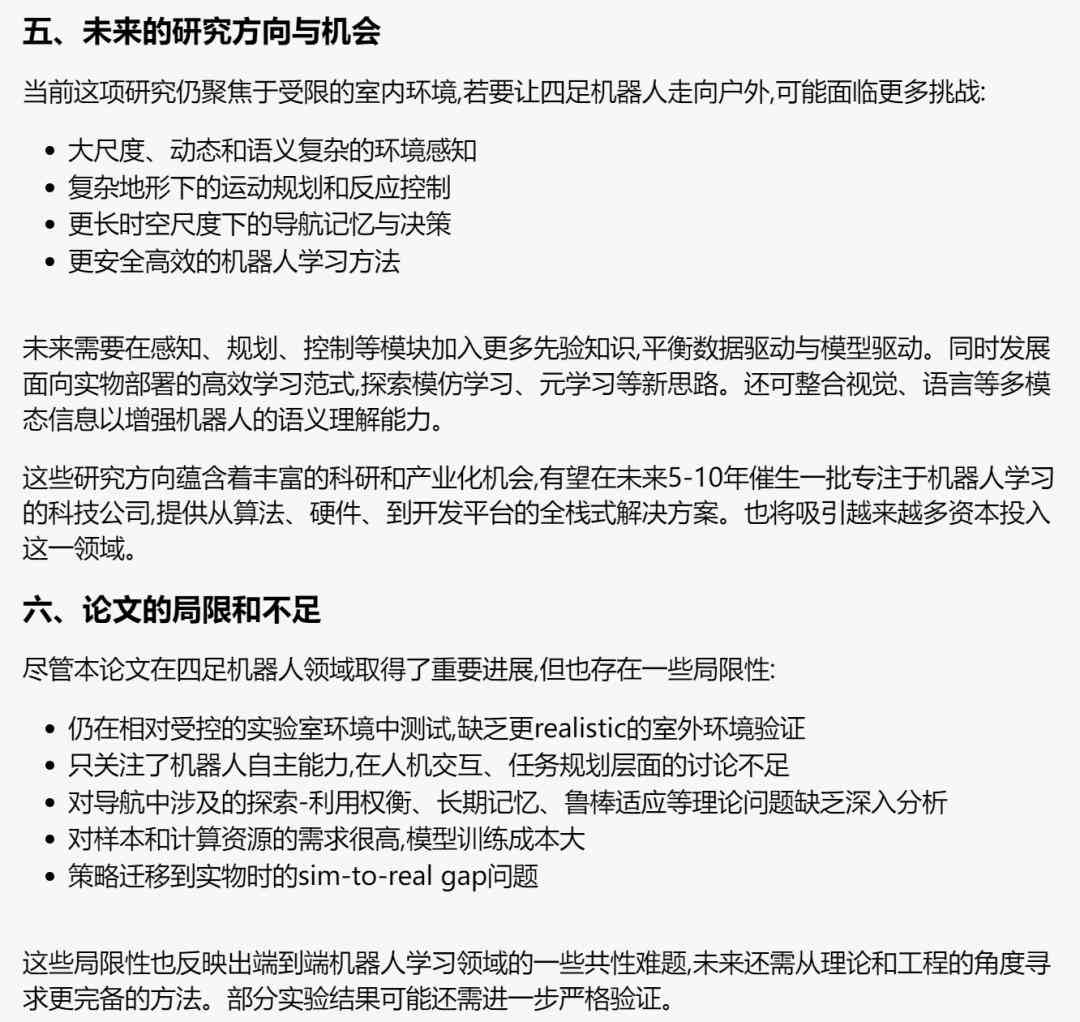 五、未来的研究方向与机会

当前这项研究仍聚焦于受限的室内环境,若要让四足机器人走向户外,可能面临更多挑战:

- 大尺度、动态和语义复杂的环境感知
- 复杂地形下的运动规划和反应控制
- 更长时空尺度下的导航记忆与决策
- 更安全高效的机器人学习方法

未来需要在感知、规划、控制等模块加入更多先验知识,平衡数据驱动与模型驱动。同时发展面向实物部署的高效学习范式,探索模仿学习、元学习等新思路。还可整合视觉、语言等多模态信息以增强机器人的语义理解能力。

这些研究方向蕴含着丰富的科研和产业化机会,有望在未来5-10年催生一批专注于机器人学习的科技公司,提供从算法、硬件、到开发平台的全栈式解决方案。也将吸引越来越多资本投入这一领域。

六、论文的局限和不足

尽管本论文在四足机器人领域取得了重要进展,但也存在一些局限性:

- 仍在相对受控的实验室环境中测试,缺乏更realistic的室外环境验证
- 只关注了机器人自主能力,在人机交互、任务规划层面的讨论不足
- 对导航中涉及的探索-利用权衡、长期记忆、鲁棒适应等理论问题缺乏深入分析
- 对样本和计算资源的需求很高,模型训练成本大
- 策略迁移到实物时的sim-to-real gap问题

这些局限性也反映出端到端机器人学习领域的一些共性难题,未来还需从理论和工程的角度寻求更完备的方法。部分实验结果可能还需进一步严格验证。